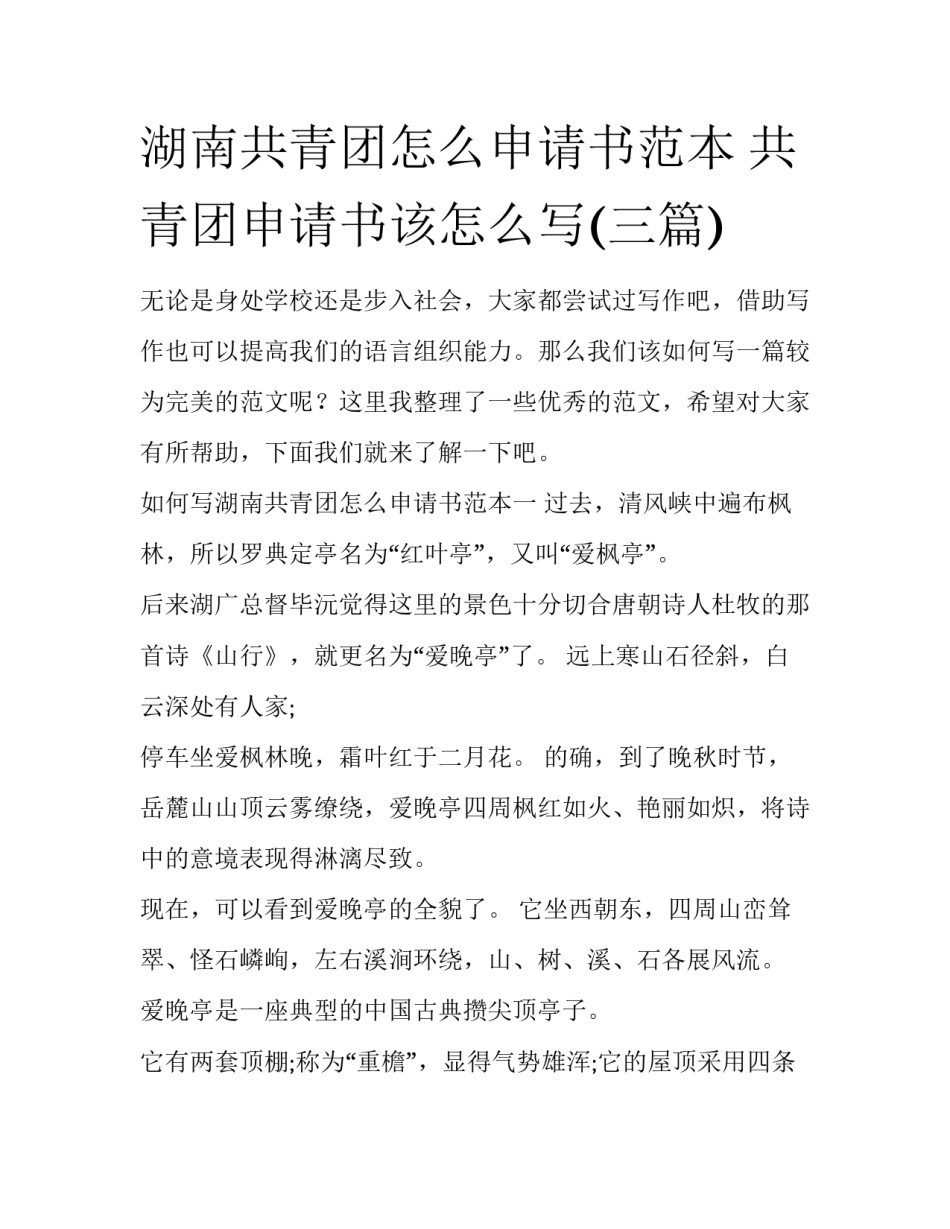 湖南共青团怎么申请书范本 共青团申请书该怎么写(三篇)

无论是身处学校还是步入社会，大家都尝试过写作吧，借助写作也可以提高我们的语言组织能力。那么我们该如何写一篇较为完美的范文呢？这里我整理了一些优秀的范文，希望对大家有所帮助，下面我们就来了解一下吧。

如何写湖南共青团怎么申请书范本一 过去，清风峡中遍布枫林，所以罗典定亭名为“红叶亭”，又叫“爱枫亭”。

后来湖广总督毕沅觉得这里的景色十分切合唐朝诗人杜牧的那首诗《山行》，就更名为“爱晚亭”了。 远上寒山石径斜，白云深处有人家;

停车坐爱枫林晚，霜叶红于二月花。 的确，到了晚秋时节，岳麓山山顶云雾缭绕，爱晚亭四周枫红如火、艳丽如炽，将诗中的意境表现得淋漓尽致。

现在，可以看到爱晚亭的全貌了。 它坐西朝东，四周山峦耸翠、怪石嶙峋，左右溪涧环绕，山、树、溪、石各展风流。

爱晚亭是一座典型的中国古典攒尖顶亭子。

它有两套顶棚;称为“重檐”，显得气势雄浑;它的屋顶采用四条